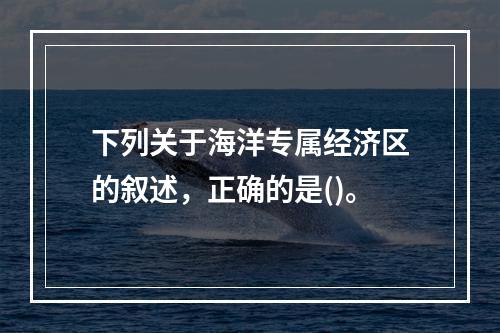 下列关于海洋专属经济区的叙述，正确的是()。